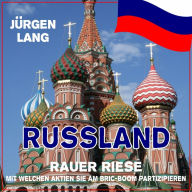 JÜRGEN LANG

RUSSLAND

RAUER RIESE

MIT WELCHEN AKTIEN SIE AM BRIC-BOOM PARTIZIPIEREN